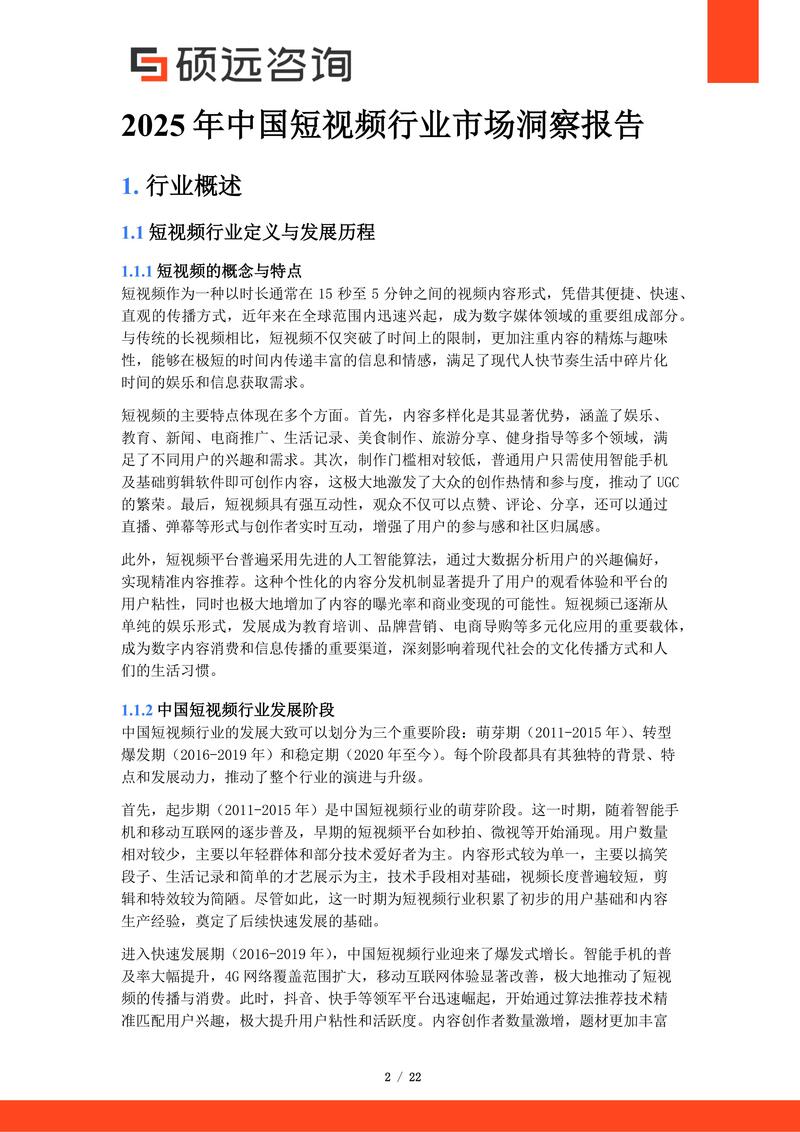 硕远咨询

2025 年中国短视频行业市场洞察报告

1. 行业概述

1.1 短视频行业定义与发展历程

1.1.1 短视频的概念与特点
短视频作为一种以时长通常在 15 秒至 5 分钟之间的视频内容形式，凭借其便捷、快速、直观的传播方式，近年来在全球范围内迅速兴起，成为数字媒体领域的重要组成部分。与传统的长视频相比，短视频不仅突破了时间上的限制，更加注重内容的精炼与趣味性，能够在极短的时间内传递丰富的信息和情感，满足了现代人快节奏生活中碎片化时间的娱乐和信息获取需求。

短视频的主要特点体现在多个方面。首先，内容多样化是其显著优势，涵盖了娱乐、教育、新闻、电商推广、生活记录、美食制作、旅游分享、健身指导等多个领域，满足了不同用户的兴趣和需求。其次，制作门槛相对较低，普通用户只需使用智能手机及基础剪辑软件即可创作内容，这极大地激发了大众的创作热情和参与度，推动了 UGC 的繁荣。最后，短视频具有强互动性，观众不仅可以点赞、评论、分享，还可以通过直播、弹幕等形式与创作者实时互动，增强了用户的参与感和社区归属感。

此外，短视频平台普遍采用先进的人工智能算法，通过大数据分析用户的兴趣偏好，实现精准内容推荐。这种个性化的内容分发机制显著提升了用户的观看体验和平台的用户粘性，同时也极大地增加了内容的曝光率和商业变现的可能性。短视频已逐渐从单纯的娱乐形式，发展成为教育培训、品牌营销、电商导购等多元化应用的重要载体，成为数字内容消费和信息传播的重要渠道，深刻影响着现代社会的文化传播方式和人们的生活习惯。

1.1.2 中国短视频行业发展阶段
中国短视频行业的发展大致可以划分为三个重要阶段：萌芽期（2011-2015 年）、转型爆发期（2016-2019 年）和稳定期（2020 年至今）。每个阶段都具有其独特的背景、特点和发展动力，推动了整个行业的演进与升级。

首先，起步期（2011-2015 年）是中国短视频行业的萌芽阶段。这一时期，随着智能手机和移动互联网的逐步普及，早期的短视频平台如秒拍、微视等开始涌现。用户数量相对较少，主要以年轻群体和部分技术爱好者为主。内容形式较为单一，主要以搞笑段子、生活记录和简单的才艺展示为主，技术手段相对基础，视频长度普遍较短，剪辑和特效较为简陋。尽管如此，这一时期为短视频行业积累了初步的用户基础和内容生产经验，奠定了后续快速发展的基础。

进入快速发展期（2016-2019 年），中国短视频行业迎来了爆发式增长。智能手机的普及率大幅提升，4G 网络覆盖范围扩大，移动互联网体验显著改善，极大地推动了短视频的传播与消费。此时，抖音、快手等领军平台迅速崛起，开始通过算法推荐技术精准匹配用户兴趣，极大提升用户粘性和活跃度。内容创作者数量激增，题材更加丰富

2 / 22